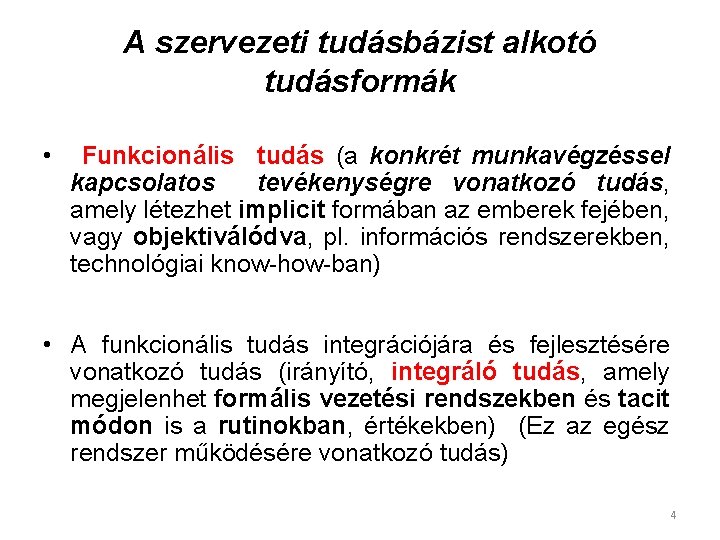 A szervezeti tudásbázist alkotó tudásformák

• Funkcionális tudás (a konkrét munkavégzéssel kapcsolatos tevékenységre vonatkozó tudás, amely létezhet implicit formában az emberek fejében, vagy objektiválódva, pl. információs rendszerekben, technológiai know-how-ban)

• A funkcionális tudás integrációjára és fejlesztésére vonatkozó tudás (irányító, integráló tudás, amely megjelenhet formális vezetési rendszekben és tacit módon is a rutinokban, értékekben) (Ez az egész rendszer működésére vonatkozó tudás)

4